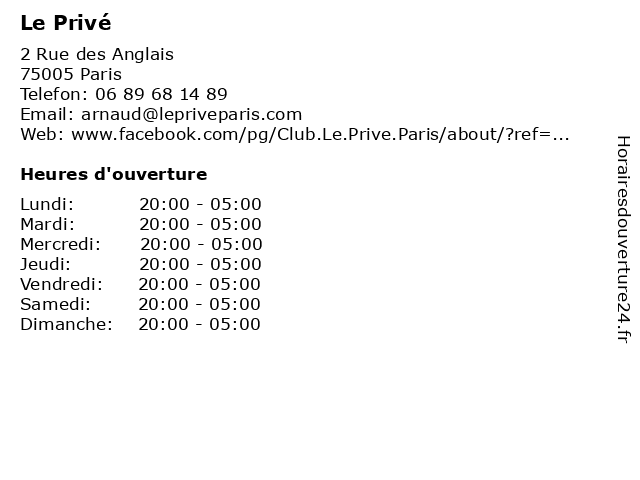 Le Privé

2 Rue des Anglais
75005 Paris
Telefon: 06 89 68 14 89
Email: arnaud@lepriveparis.com
Web: www.facebook.com/pg/Club.Le.Prive.Paris/about/?ref=...

Heures d'ouverture

Lundi: 20:00 - 05:00
Mardi: 20:00 - 05:00
Mercredi: 20:00 - 05:00
Jeudi: 20:00 - 05:00
Vendredi: 20:00 - 05:00
Samedi: 20:00 - 05:00
Dimanche: 20:00 - 05:00

Horairesdouverture24.fr